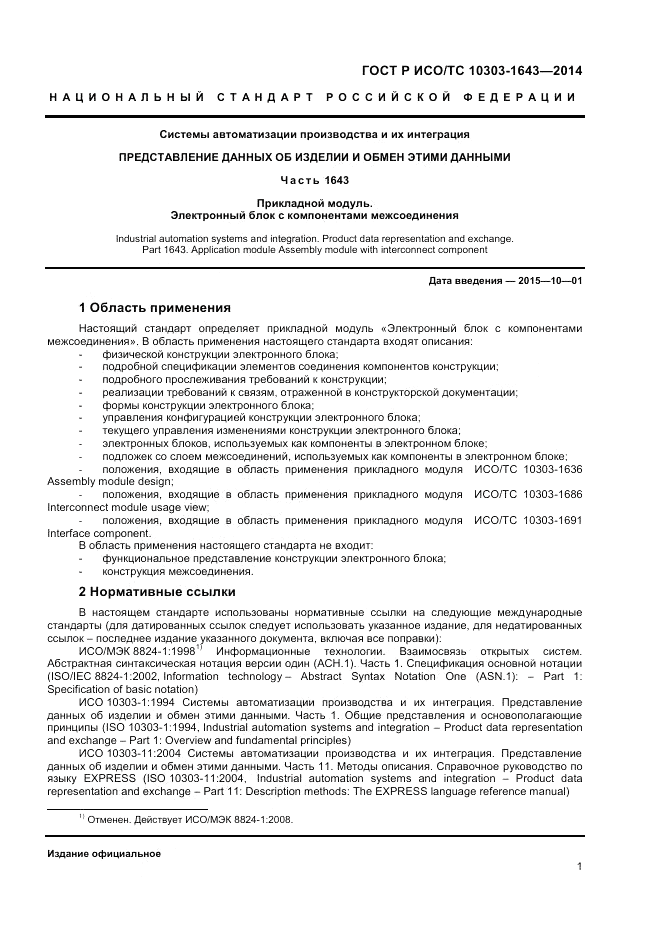 ГОСТ Р ИСО/ТС 10303-1643—2014

НАЦИОНАЛЬНЫЙ СТАНДАРТ РОССИЙСКОЙ ФЕДЕРАЦИИ

Системы автоматизации производства и их интеграция

ПРЕДСТАВЛЕНИЕ ДАННЫХ ОБ ИЗДЕЛИИ И ОБМЕН ЭТИМИ ДАННЫМИ

Часть 1643

Прикладной модуль.
Электронный блок с компонентами межсоединения

Industrial automation systems and integration. Product data representation and exchange. Part 1643. Application module Assembly module with interconnect component

Дата введения — 2015—10—01

1 Область применения

Настоящий стандарт определяет прикладной модуль «Электронный блок с компонентами межсоединения». В область применения настоящего стандарта входят описания:
- физической конструкции электронного блока;
- подробной спецификации элементов соединения компонентов конструкции;
- подробного прослеживания требований к конструкции;
- реализации требований к связям, отраженной в конструкторской документации;
- формы конструкции электронного блока;
- управления конфигурацией конструкции электронного блока;
- текущего управления изменениями конструкции электронного блока;
- электронных блоков, используемых как компоненты в электронном блоке;
- подложек со слоем межсоединений, используемых как компоненты в электронном блоке;
- положения, входящие в область применения прикладного модуля ИСО/ТС 10303-1636 Assembly module design;
- положения, входящие в область применения прикладного модуля ИСО/ТС 10303-1686 Interconnect module usage view;
- положения, входящие в область применения прикладного модуля ИСО/ТС 10303-1691 Interface component.

В область применения настоящего стандарта не входит:
- функциональное представление конструкции электронного блока;
- конструкция межсоединения.

2 Нормативные ссылки

В настоящем стандарте использованы нормативные ссылки на следующие международные стандарты (для датированных ссылок следует использовать указанное издание, для недатированных ссылок – последнее издание указанного документа, включая все поправки):

ИСО/МЭК 8824-1:1998$^{1)}$ Информационные технологии. Взаимосвязь открытых систем. Абстрактная синтаксическая нотация версии один (АСН.1). Часть 1. Спецификация основной нотации (ISO/IEC 8824-1:2002, Information technology – Abstract Syntax Notation One (ASN.1): – Part 1: Specification of basic notation)

ИСО 10303-1:1994 Системы автоматизации производства и их интеграция. Представление данных об изделии и обмен этими данными. Часть 1. Общие представления и основополагающие принципы (ISO 10303-1:1994, Industrial automation systems and integration – Product data representation and exchange – Part 1: Overview and fundamental principles)

ИСО 10303-11:2004 Системы автоматизации производства и их интеграция. Представление данных об изделии и обмен этими данными. Часть 11. Методы описания. Справочное руководство по языку EXPRESS (ISO 10303-11:2004, Industrial automation systems and integration – Product data representation and exchange – Part 11: Description methods: The EXPRESS language reference manual)

$^{1)}$ Отменен. Действует ИСО/МЭК 8824-1:2008.

Издание официальное

1